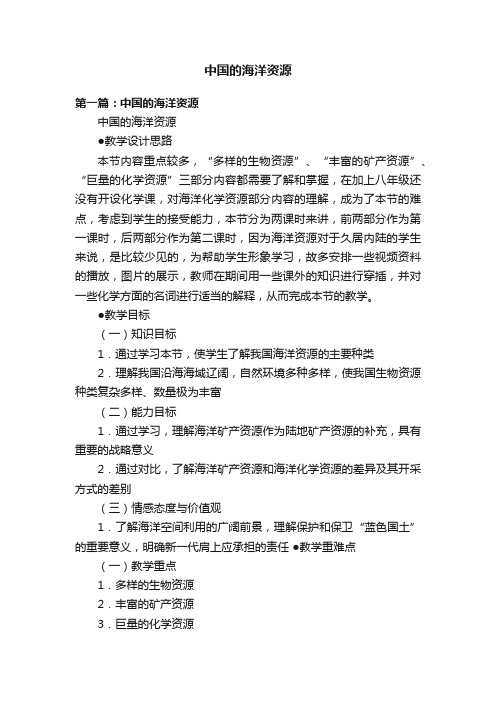 中国的海洋资源

第一篇：中国的海洋资源

中国的海洋资源

●教学设计思路

本节内容重点较多，“多样的生物资源”、“丰富的矿产资源”、“巨量的化学资源”三部分内容都需要了解和掌握，在加上八年级还没有开设化学课，对海洋化学资源部分内容的理解，成为了本节的难点，考虑到学生的接受能力，本节分为两课时来讲，前两部分作为第一课时，后两部分作为第二课时，因为海洋资源对于久居内陆的学生来说，是比较少见的，为帮助学生形象学习，故多安排一些视频资料的播放，图片的展示，教师在期间用一些课外的知识进行穿插，并对一些化学方面的名词进行适当的解释，从而完成本节的教学。

●教学目标

（一）知识目标

1．通过学习本节，使学生了解我国海洋资源的主要种类

2．理解我国沿海海域辽阔，自然环境多种多样，使我国生物资源种类复杂多样、数量极为丰富

（二）能力目标

1．通过学习，理解海洋矿产资源作为陆地矿产资源的补充，具有重要的战略意义

2．通过对比，了解海洋矿产资源和海洋化学资源的差异及其开采方式的差别

（三）情感态度与价值观

1．了解海洋空间利用的广阔前景，理解保护和保卫“蓝色国土”的重要意义，明确新一代肩上应承担的责任 ●教学重难点

（一）教学重点

1．多样的生物资源

2．丰富的矿产资源

3．巨量的化学资源